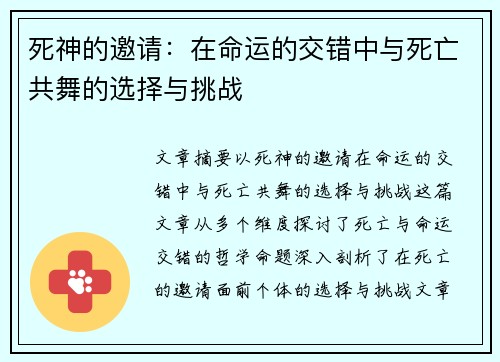 死神的邀请：在命运的交错中与死亡共舞的选择与挑战

文章摘要以死神的邀请在命运的交错中与死亡共舞的选择与挑战这篇文章从多个维度探讨了死亡与命运交错的哲学命题深入剖析了在死亡的邀请面前个体的选择与挑战文章